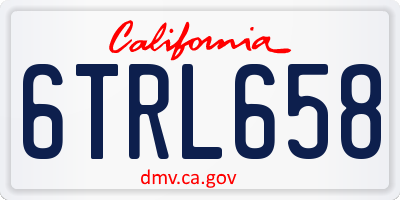 California

6TRL658

dmv.ca.gov